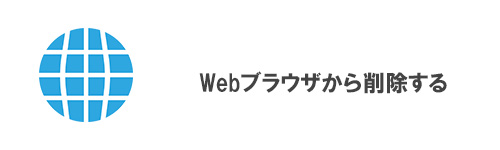 Webブラウザから削除する